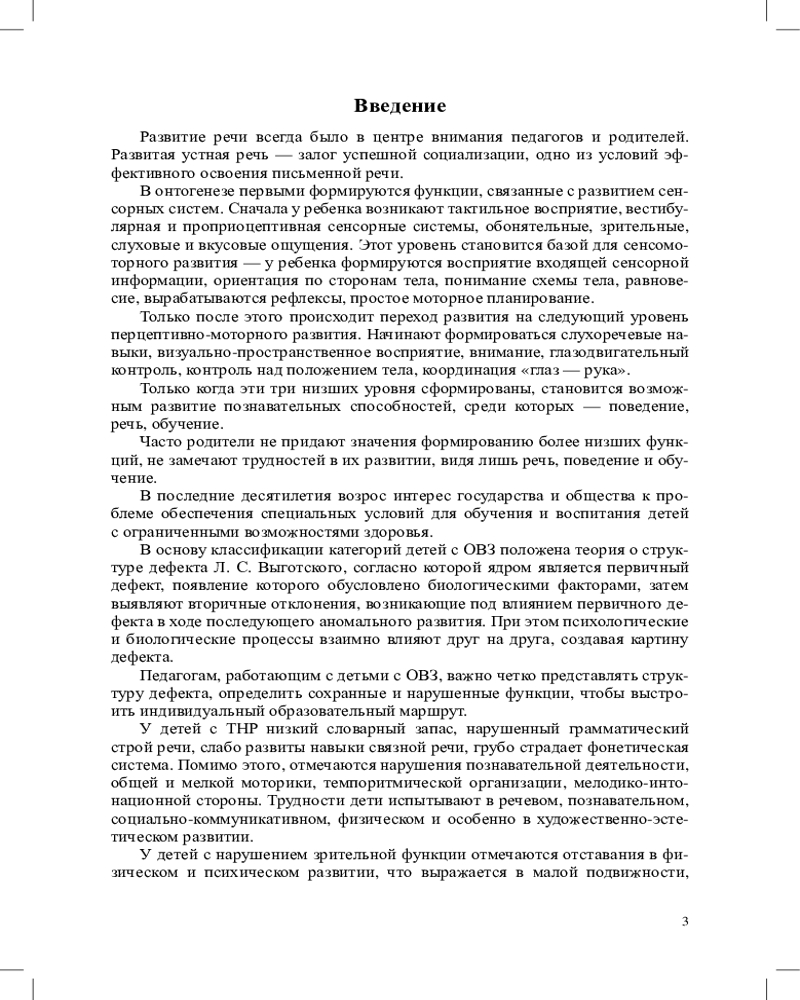 Введение

Развитие речи всегда было в центре внимания педагогов и родителей. Развитая устная речь — залог успешной социализации, одно из условий эффективного освоения письменной речи.

В онтогенезе первыми формируются функции, связанные с развитием сенсорных систем. Сначала у ребенка возникают тактильное восприятие, вестибулярная и проприоцептивная сенсорные системы, обонятельные, зрительные, слуховые и вкусовые ощущения. Этот уровень становится базой для сенсомоторного развития — у ребенка формируются восприятие входящей сенсорной информации, ориентация по сторонам тела, понимание схемы тела, равновесие, вырабатываются рефлексы, простое моторное планирование.

Только после этого происходит переход развития на следующий уровень перцептивно-моторного развития. Начинают формироваться слухоречевые навыки, визуально-пространственное восприятие, внимание, глазодвигательный контроль, контроль над положением тела, координация «глаз — рука».

Только когда эти три низших уровня сформированы, становится возможным развитие познавательных способностей, среди которых — поведение, речь, обучение.

Часто родители не придают значения формированию более низших функций, не замечают трудностей в их развитии, видя лишь речь, поведение и обучение.

В последние десятилетия возрос интерес государства и общества к проблеме обеспечения специальных условий для обучения и воспитания детей с ограниченными возможностями здоровья.

В основу классификации категорий детей с ОВЗ положена теория о структуре дефекта Л. С. Выготского, согласно которой ядром является первичный дефект, появление которого обусловлено биологическими факторами, затем выявляют вторичные отклонения, возникающие под влиянием первичного дефекта в ходе последующего аномального развития. При этом психологические и биологические процессы взаимно влияют друг на друга, создавая картину дефекта.

Педагогам, работающим с детьми с ОВЗ, важно четко представлять структуру дефекта, определить сохранные и нарушенные функции, чтобы выстроить индивидуальный образовательный маршрут.

У детей с ТНР низкий словарный запас, нарушенный грамматический строй речи, слабо развиты навыки связной речи, грубо страдает фонетическая система. Помимо этого, отмечаются нарушения познавательной деятельности, общей и мелкой моторики, темпоритмической организации, мелодико-интонационной стороны. Трудности дети испытывают в речевом, познавательном, социально-коммуникативном, физическом и особенно в художественно-эстетическом развитии.

У детей с нарушением зрительной функции отмечаются отставания в физическом и психическом развитии, что выражается в малой подвижности,

3